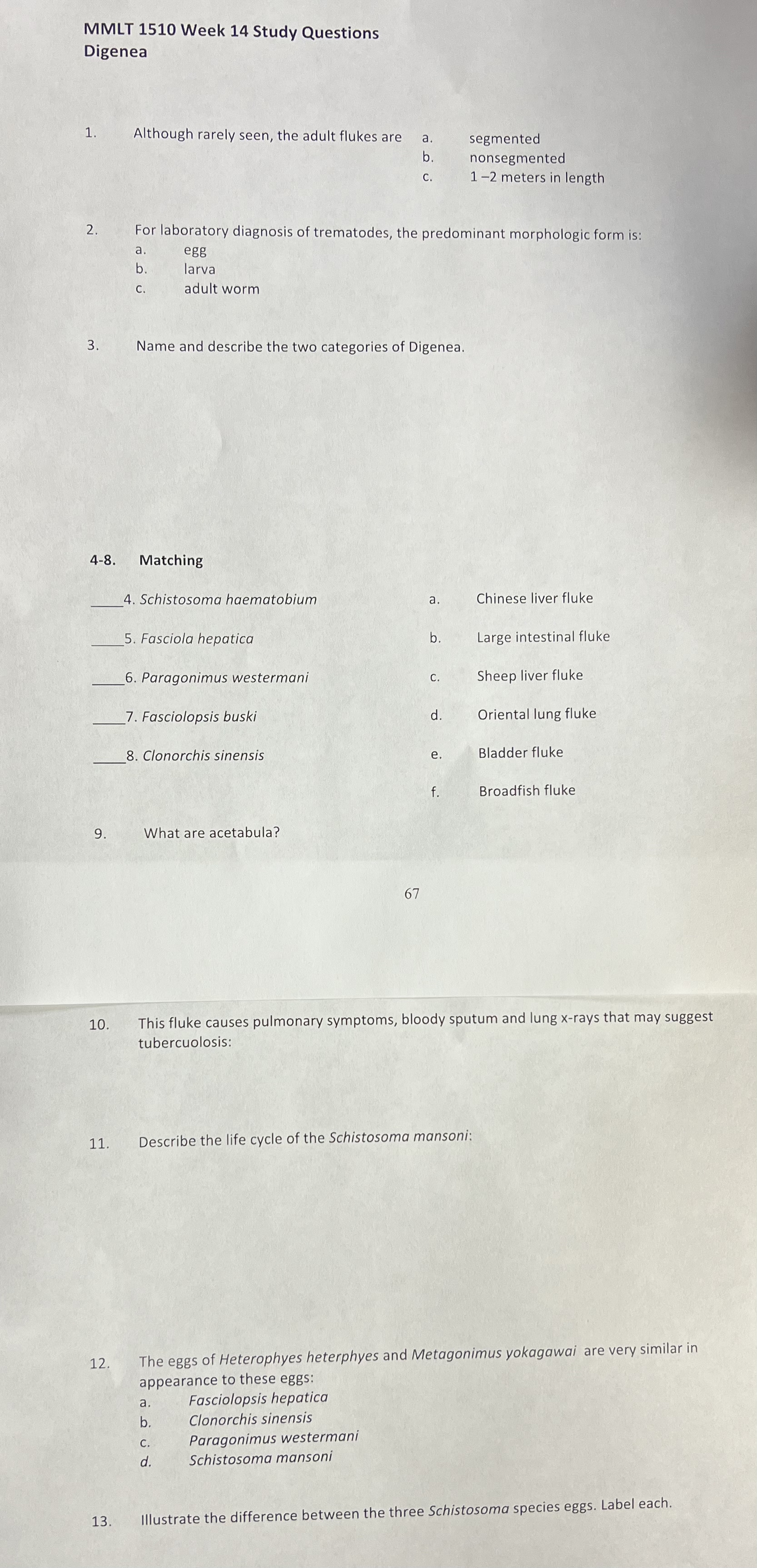 MMLT 1510 Week 14 Study Questions
Digenea

1. Although rarely seen, the adult flukes are
a. segmented
b. nonsegmented
c. 1 –2 meters in length

2. For laboratory diagnosis of trematodes, the predominant morphologic form is:
a. egg
b. larva
c. adult worm

3. Name and describe the two categories of Digenea.

4-8. Matching

____4. Schistosoma haematobium
____5. Fasciola hepatica
____6. Paragonimus westermani
____7. Fasciolopsis buski
____8. Clonorchis sinensis

a. Chinese liver fluke
b. Large intestinal fluke
c. Sheep liver fluke
d. Oriental lung fluke
e. Bladder fluke
f. Broadfish fluke

9. What are acetabula?

67

10. This fluke causes pulmonary symptoms, bloody sputum and lung x-rays that may suggest tubercuolosis:

11. Describe the life cycle of the Schistosoma mansoni:

12. The eggs of Heterophyes heterphyes and Metagonimus yokagawai are very similar in appearance to these eggs:
a. Fasciolopsis hepatica
b. Clonorchis sinensis
c. Paragonimus westermani
d. Schistosoma mansoni

13. Illustrate the difference between the three Schistosoma species eggs. Label each.